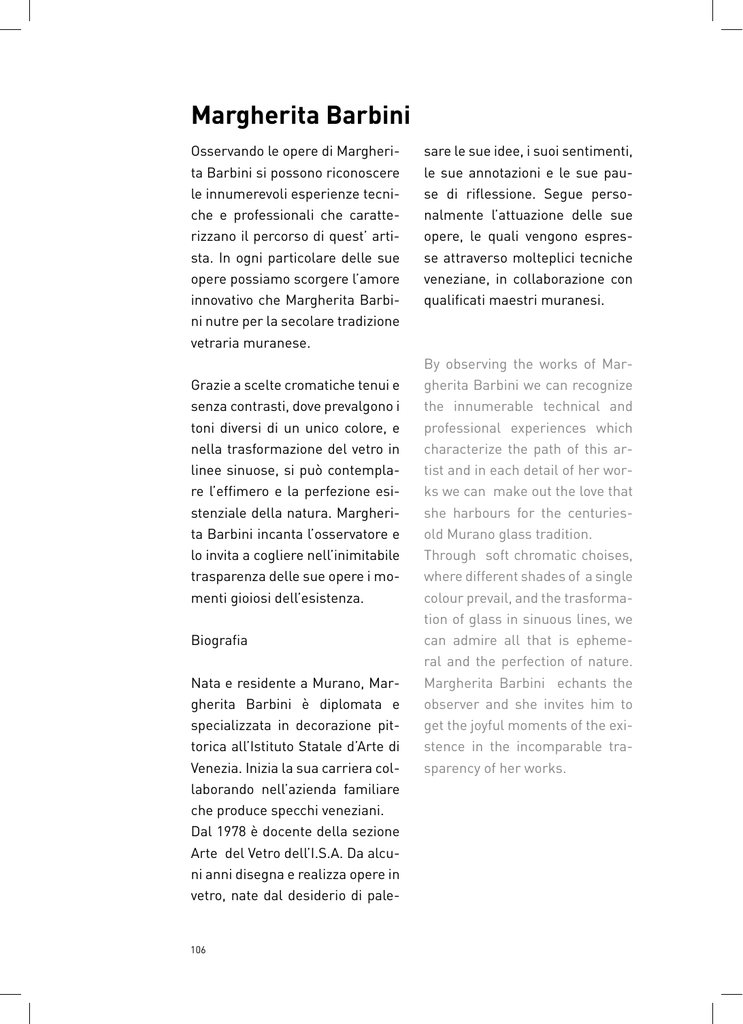 Margherita Barbini

Osservando le opere di Margherita Barbini si possono riconoscere le innumerevoli esperienze tecniche e professionali che caratterizzano il percorso di quest' artista. In ogni particolare delle sue opere possiamo scorgere l'amore innovativo che Margherita Barbini nutre per la secolare tradizione vetraria muranese.

Grazie a scelte cromatiche tenui e senza contrasti, dove prevalgono i toni diversi di un unico colore, e nella trasformazione del vetro in linee sinuose, si può contemplare l'effimero e la perfezione esistenziale della natura. Margherita Barbini incanta l'osservatore e lo invita a cogliere nell'inimitabile trasparenza delle sue opere i momenti gioiosi dell'esistenza.

Biografia

Nata e residente a Murano, Margherita Barbini è diplomata e specializzata in decorazione pittorica all'Istituto Statale d'Arte di Venezia. Inizia la sua carriera collaborando nell'azienda familiare che produce specchi veneziani.
Dal 1978 è docente della sezione Arte del Vetro dell'I.S.A. Da alcuni anni disegna e realizza opere in vetro, nate dal desiderio di palesare le sue idee, i suoi sentimenti, le sue annotazioni e le sue pause di riflessione. Segue personalmente l'attuazione delle sue opere, le quali vengono espresse attraverso molteplici tecniche veneziane, in collaborazione con qualificati maestri muranesi.

By observing the works of Margherita Barbini we can recognize the innumerable technical and professional experiences which characterize the path of this artist and in each detail of her works we can make out the love that she harbours for the centuries-old Murano glass tradition.
Through soft chromatic choises, where different shades of a single colour prevail, and the trasformation of glass in sinuous lines, we can admire all that is ephemeral and the perfection of nature. Margherita Barbini echants the observer and she invites him to get the joyful moments of the existence in the incomparable trasparency of her works.

106